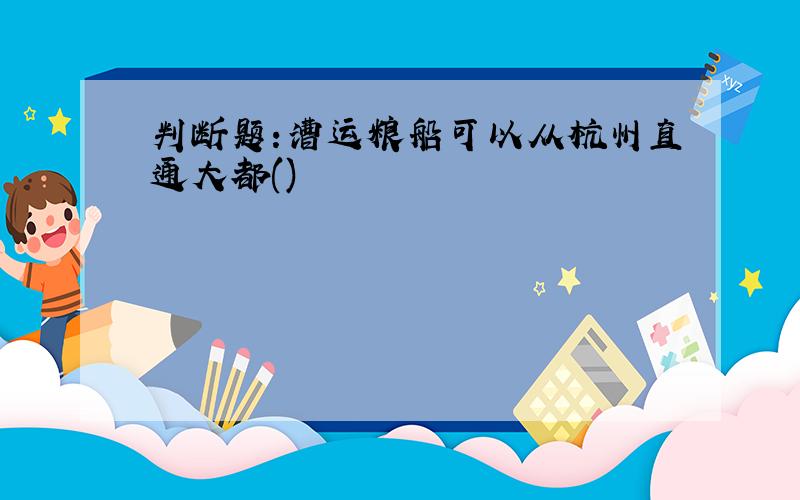 判断题:漕运粮船可以从杭州直通大都()

xyz